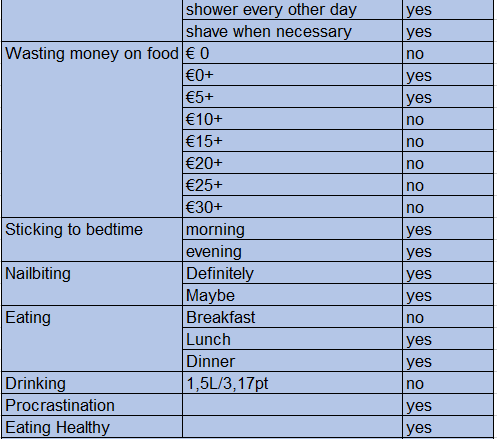 | | | |
|---|---|---|
| | shower every other day | yes |
| | shave when necessary | yes |
| Wasting money on food | € 0 | no |
| | €0+ | yes |
| | €5+ | yes |
| | €10+ | no |
| | €15+ | no |
| | €20+ | no |
| | €25+ | no |
| | €30+ | no |
| Sticking to bedtime | morning | yes |
| | evening | yes |
| Nailbiting | Definitely | yes |
| | Maybe | yes |
| Eating | Breakfast | no |
| | Lunch | yes |
| | Dinner | yes |
| Drinking | 1,5L/3,17pt | no |
| Procrastination | | yes |
| Eating Healthy | | yes |